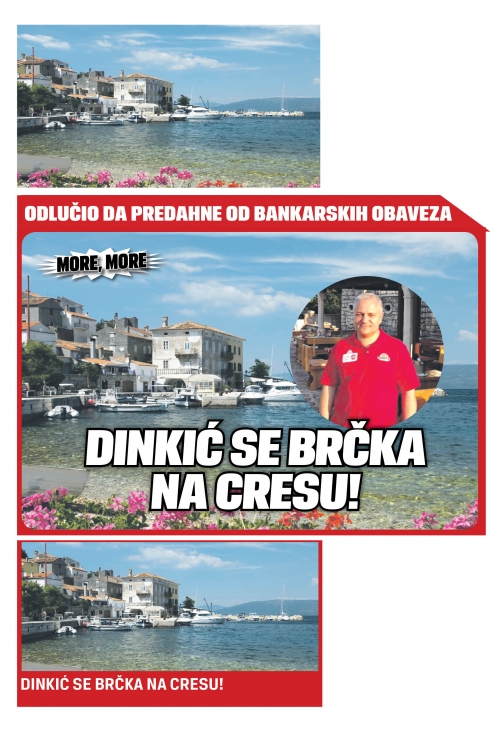 ODLUČIO DA PREDAHNE OD BANKARSKIH OBAVEZA

MORE, MORE

DINKIĆ SE BRČKA NA CRESU!

DINKIĆ SE BRČKA NA CRESU!